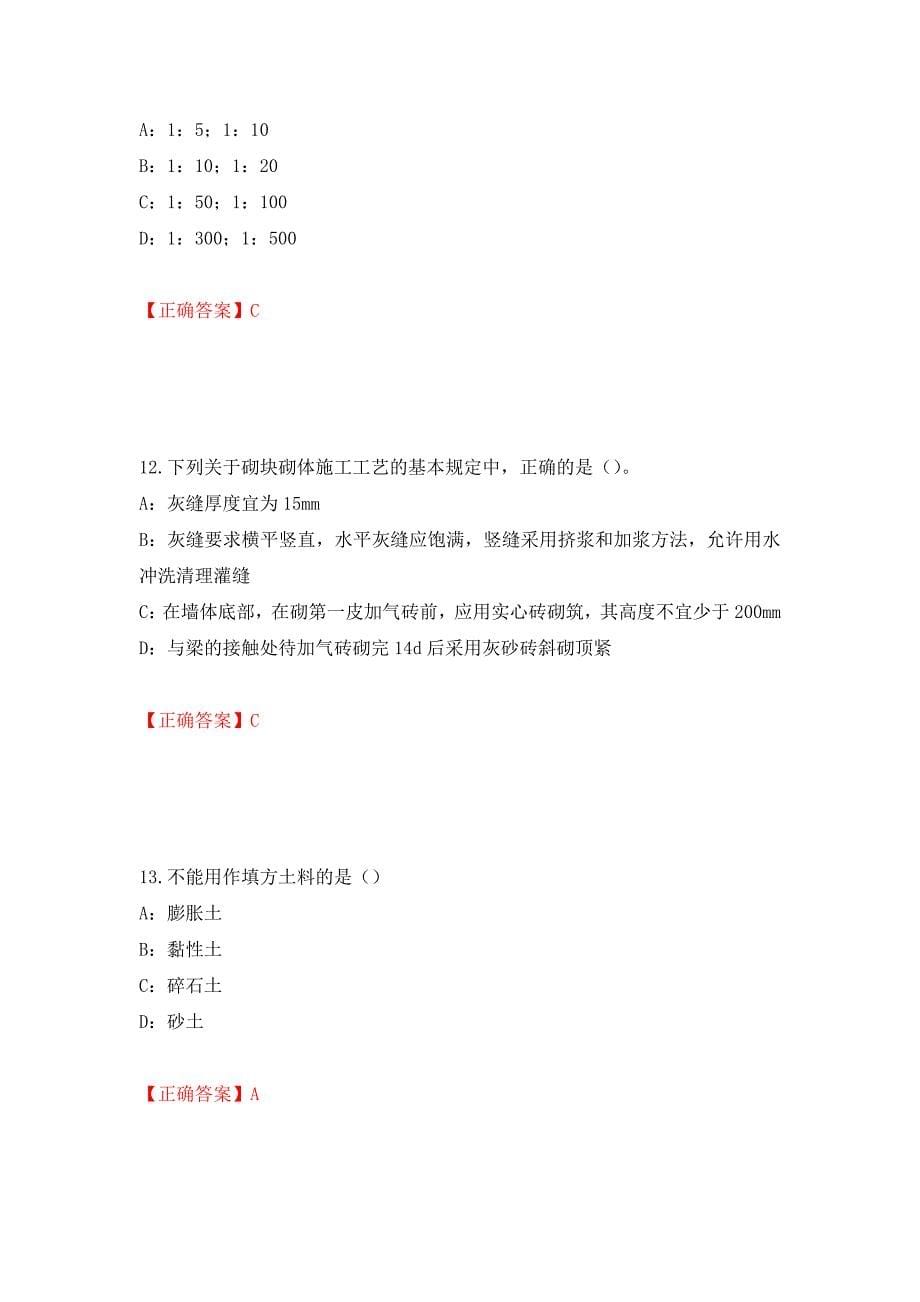 A：1：5；1：10

B：1：10；1：20

C：1：50；1：100

D：1：300；1：500

【正确答案】C

12.下列关于砌块砌体施工工艺的基本规定中，正确的是（）。

A：灰缝厚度宜为 15mm

B：灰缝要求横平竖直，水平灰缝应饱满，竖缝采用挤浆和加浆方法，允许用水冲洗清理灌缝

C：在墙体底部，在砌第一皮加气砖前，应用实心砖砌筑，其高度不宜少于 200mm

D：与梁的接触处待加气砖砌完 14d 后采用灰砂砖斜砌顶紧

【正确答案】C

13.不能用作填方土料的是（）

A：膨胀土

B：黏性土

C：碎石土

D：砂土

【正确答案】A